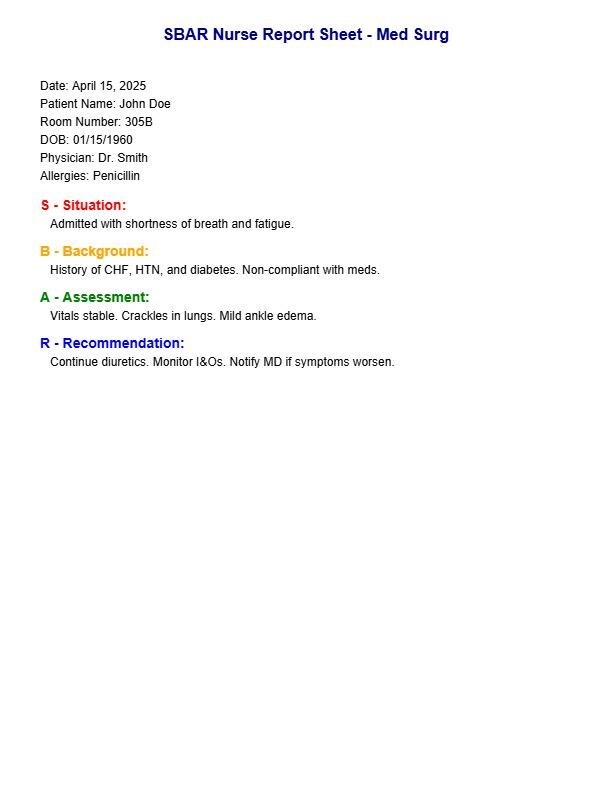 SBAR Nurse Report Sheet - Med Surg

Date: April 15, 2025
Patient Name: John Doe
Room Number: 305B
DOB: 01/15/1960
Physician: Dr. Smith
Allergies: Penicillin

S - Situation:
Admitted with shortness of breath and fatigue.

B - Background:
History of CHF, HTN, and diabetes. Non-compliant with meds.

A - Assessment:
Vitals stable. Crackles in lungs. Mild ankle edema.

R - Recommendation:
Continue diuretics. Monitor I&Os. Notify MD if symptoms worsen.